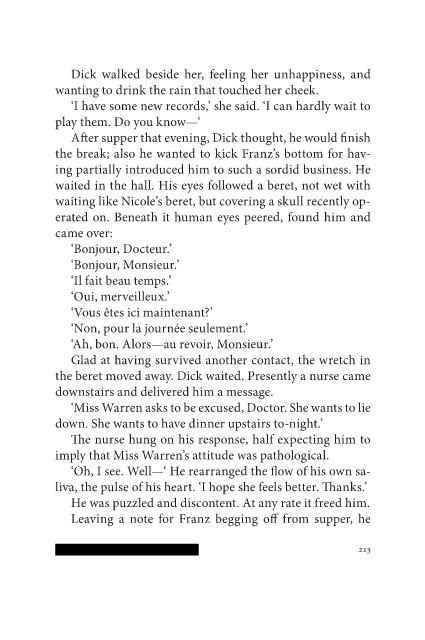 Dick walked beside her, feeling her unhappiness, and wanting to drink the rain that touched her cheek.

'I have some new records,' she said. 'I can hardly wait to play them. Do you know—'

After supper that evening, Dick thought, he would finish the break; also he wanted to kick Franz's bottom for having partially introduced him to such a sordid business. He waited in the hall. His eyes followed a beret, not wet with waiting like Nicole's beret, but covering a skull recently operated on. Beneath it human eyes peered, found him and came over:

'Bonjour, Docteur.'

'Bonjour, Monsieur.'

'Il fait beau temps.'

'Oui, merveilleux.'

'Vous êtes ici maintenant?'

'Non, pour la journée seulement.'

'Ah, bon. Alors—au revoir, Monsieur.'

Glad at having survived another contact, the wretch in the beret moved away. Dick waited. Presently a nurse came downstairs and delivered him a message.

'Miss Warren asks to be excused, Doctor. She wants to lie down. She wants to have dinner upstairs to-night.'

The nurse hung on his response, half expecting him to imply that Miss Warren's attitude was pathological.

'Oh, I see. Well—' He rearranged the flow of his own saliva, the pulse of his heart. 'I hope she feels better. Thanks.'

He was puzzled and discontent. At any rate it freed him.

Leaving a note for Franz begging off from supper, he

213